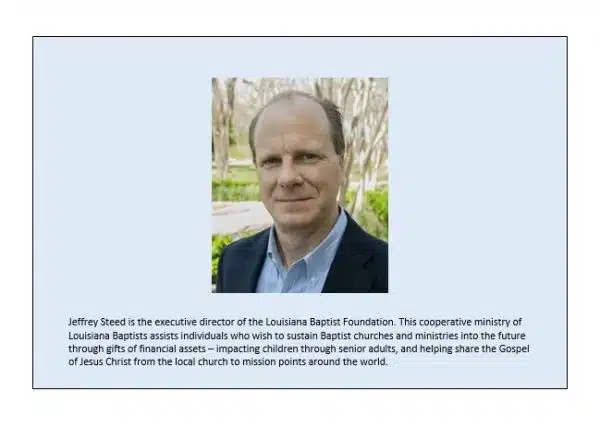 Jeffrey Steed is the executive director of the Louisiana Baptist Foundation. This cooperative ministry of Louisiana Baptists assists individuals who wish to sustain Baptist churches and ministries into the future through gifts of financial assets – impacting children through senior adults, and helping share the Gospel of Jesus Christ from the local church to mission points around the world.